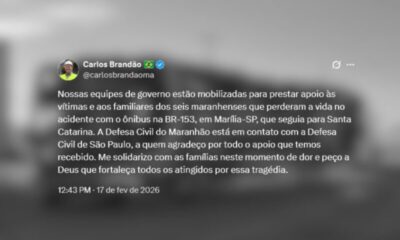 Carlos Brandão 🇧🇷
@carlosbrandaoma

Nossas equipes de governo estão mobilizadas para prestar apoio às vítimas e aos familiares dos seis maranhenses que perderam a vida no acidente com o ônibus na BR-153, em Marília-SP, que seguia para Santa Catarina. A Defesa Civil do Maranhão está em contato com a Defesa Civil de São Paulo, a quem agradeço por todo o apoio que temos recebido. Me solidarizo com as famílias neste momento de dor e peço a Deus que fortaleça todos os atingidos por essa tragédia.

12:43 PM · 17 de fev de 2026